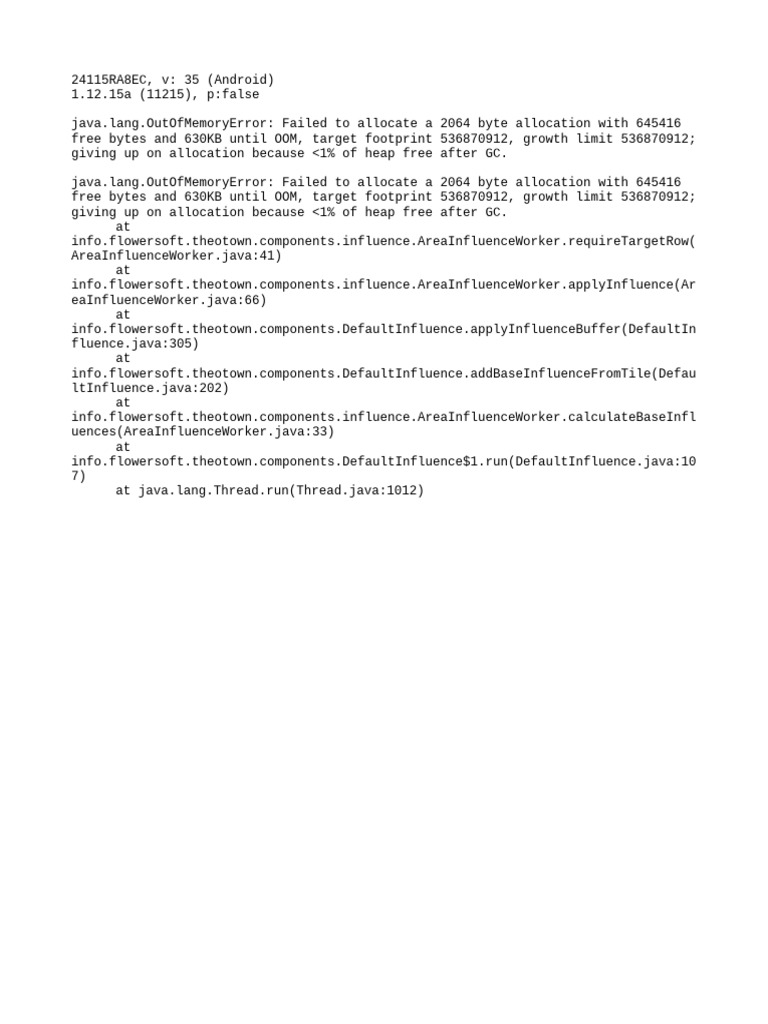 24115RA8EC, v: 35 (Android)
1.12.15a (11215), p:false

java.lang.OutOfMemoryError: Failed to allocate a 2064 byte allocation with 645416 free bytes and 630KB until OOM, target footprint 536870912, growth limit 536870912; giving up on allocation because <1% of heap free after GC.

java.lang.OutOfMemoryError: Failed to allocate a 2064 byte allocation with 645416 free bytes and 630KB until OOM, target footprint 536870912, growth limit 536870912; giving up on allocation because <1% of heap free after GC.
at info.flowersoft.theotown.components.influence.AreaInfluenceWorker.requireTargetRow(AreaInfluenceWorker.java:41)
at info.flowersoft.theotown.components.influence.AreaInfluenceWorker.applyInfluence(AreaInfluenceWorker.java:66)
at info.flowersoft.theotown.components.DefaultInfluence.applyInfluenceBuffer(DefaultInfluence.java:305)
at info.flowersoft.theotown.components.DefaultInfluence.addBaseInfluenceFromTile(DefaultInfluence.java:202)
at info.flowersoft.theotown.components.influence.AreaInfluenceWorker.calculateBaseInfluences(AreaInfluenceWorker.java:33)
at info.flowersoft.theotown.components.DefaultInfluence$1.run(DefaultInfluence.java:107)
at java.lang.Thread.run(Thread.java:1012)